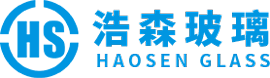 HS
浩森玻璃
HAOSEN GLASS